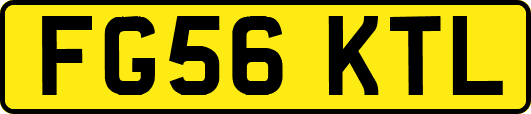 FG56 KTL